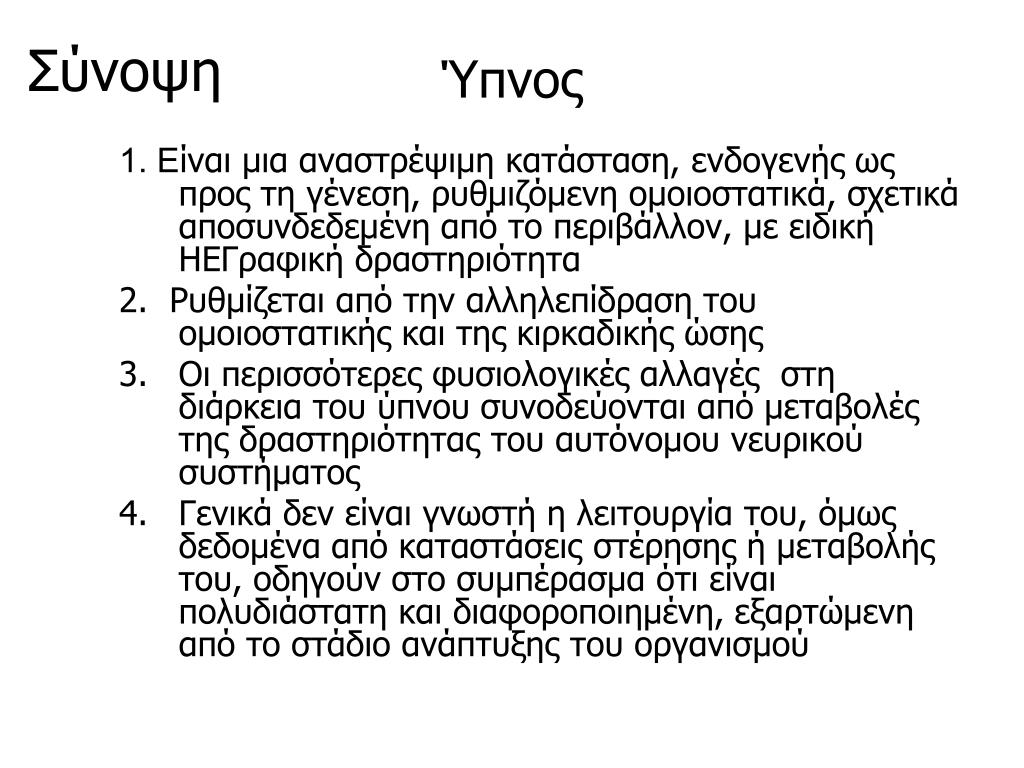 Σύνοψη

Ύπνος

1. Είναι μια αναστρέψιμη κατάσταση, ενδογενής ως προς τη γένεση, ρυθμιζόμενη ομοιοστατικά, σχετικά αποσυνδεδεμένη από το περιβάλλον, με ειδική ΗΕΓραφική δραστηριότητα

2. Ρυθμίζεται από την αλληλεπίδραση του ομοιοστατικής και της κιρκαδικής ώσης

3. Οι περισσότερες φυσιολογικές αλλαγές στη διάρκεια του ύπνου συνοδεύονται από μεταβολές της δραστηριότητας του αυτόνομου νευρικού συστήματος

4. Γενικά δεν είναι γνωστή η λειτουργία του, όμως δεδομένα από καταστάσεις στέρησης ή μεταβολής του, οδηγούν στο συμπέρασμα ότι είναι πολυδιάστατη και διαφοροποιημένη, εξαρτώμενη από το στάδιο ανάπτυξης του οργανισμού